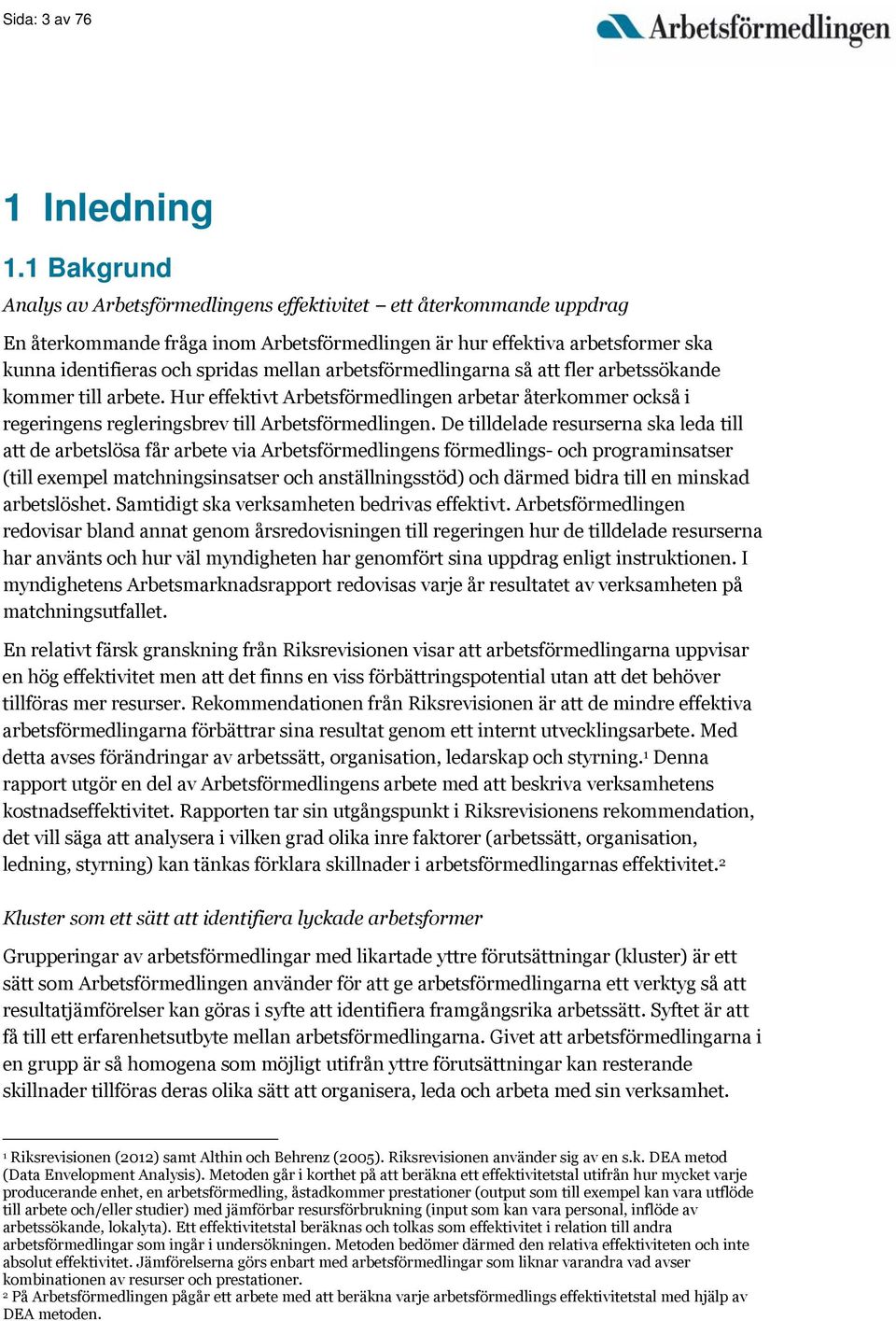 Sida: 3 av 76

Arbetsförmedlingen

1 Inledning

1.1 Bakgrund

Analys av Arbetsförmedlingens effektivitet – ett återkommande uppdrag

En återkommande fråga inom Arbetsförmedlingen är hur effektiva arbetsformer ska kunna identifieras och spridas mellan arbetsförmedlingarna så att fler arbetssökande kommer till arbete. Hur effektivt Arbetsförmedlingen arbetar återkommer också i regeringens regleringsbrev till Arbetsförmedlingen. De tilldelade resurserna ska leda till att de arbetslösa får arbete via Arbetsförmedlingens förmedlings- och programinsatser (till exempel matchningsinsatser och anställningsstöd) och därmed bidra till en minskad arbetslöshet. Samtidigt ska verksamheten bedrivas effektivt. Arbetsförmedlingen redovisar bland annat genom årsredovisningen till regeringen hur de tilldelade resurserna har använts och hur väl myndigheten har genomfört sina uppdrag enligt instruktionen. I myndighetens Arbetsmarknadsrapport redovisas varje år resultatet av verksamheten på matchningsutfallet.

En relativt färsk granskning från Riksrevisionen visar att arbetsförmedlingarna uppvisar en hög effektivitet men att det finns en viss förbättringspotential utan att det behöver tillföras mer resurser. Rekommendationen från Riksrevisionen är att de mindre effektiva arbetsförmedlingarna förbättrar sina resultat genom ett internt utvecklingsarbete. Med detta avses förändringar av arbetssätt, organisation, ledarskap och styrning.$^1$ Denna rapport utgör en del av Arbetsförmedlingens arbete med att beskriva verksamhetens kostnadseffektivitet. Rapporten tar sin utgångspunkt i Riksrevisionens rekommendation, det vill säga att analysera i vilken grad olika inre faktorer (arbetssätt, organisation, ledning, styrning) kan tänkas förklara skillnader i arbetsförmedlingarnas effektivitet.$^2$

Kluster som ett sätt att identifiera lyckade arbetsformer

Grupperingar av arbetsförmedlingar med likartade yttre förutsättningar (kluster) är ett sätt som Arbetsförmedlingen använder för att ge arbetsförmedlingarna ett verktyg så att resultatjämförelser kan göras i syfte att identifiera framgångsrika arbetssätt. Syftet är att få till ett erfarenhetsutbyte mellan arbetsförmedlingarna. Givet att arbetsförmedlingarna i en grupp är så homogena som möjligt utifrån yttre förutsättningar kan resterande skillnader tillföras deras olika sätt att organisera, leda och arbeta med sin verksamhet.

$^1$ Riksrevisionen (2012) samt Althin och Behrenz (2005). Riksrevisionen använder sig av en s.k. DEA metod (Data Envelopment Analysis). Metoden går i korthet på att beräkna ett effektivitetstal utifrån hur mycket varje producerande enhet, en arbetsförmedling, åstadkommer prestationer (output som till exempel kan vara utflöde till arbete och/eller studier) med jämförbar resursförbrukning (input som kan vara personal, inflöde av arbetssökande, lokalyta). Ett effektivitetstal beräknas och tolkas som effektivitet i relation till andra arbetsförmedlingar som ingår i undersökningen. Metoden bedömer därmed den relativa effektiviteten och inte absolut effektivitet. Jämförelserna görs enbart med arbetsförmedlingar som liknar varandra vad avser kombinationen av resurser och prestationer.
$^2$ På Arbetsförmedlingen pågår ett arbete med att beräkna varje arbetsförmedlings effektivitetstal med hjälp av DEA metoden.